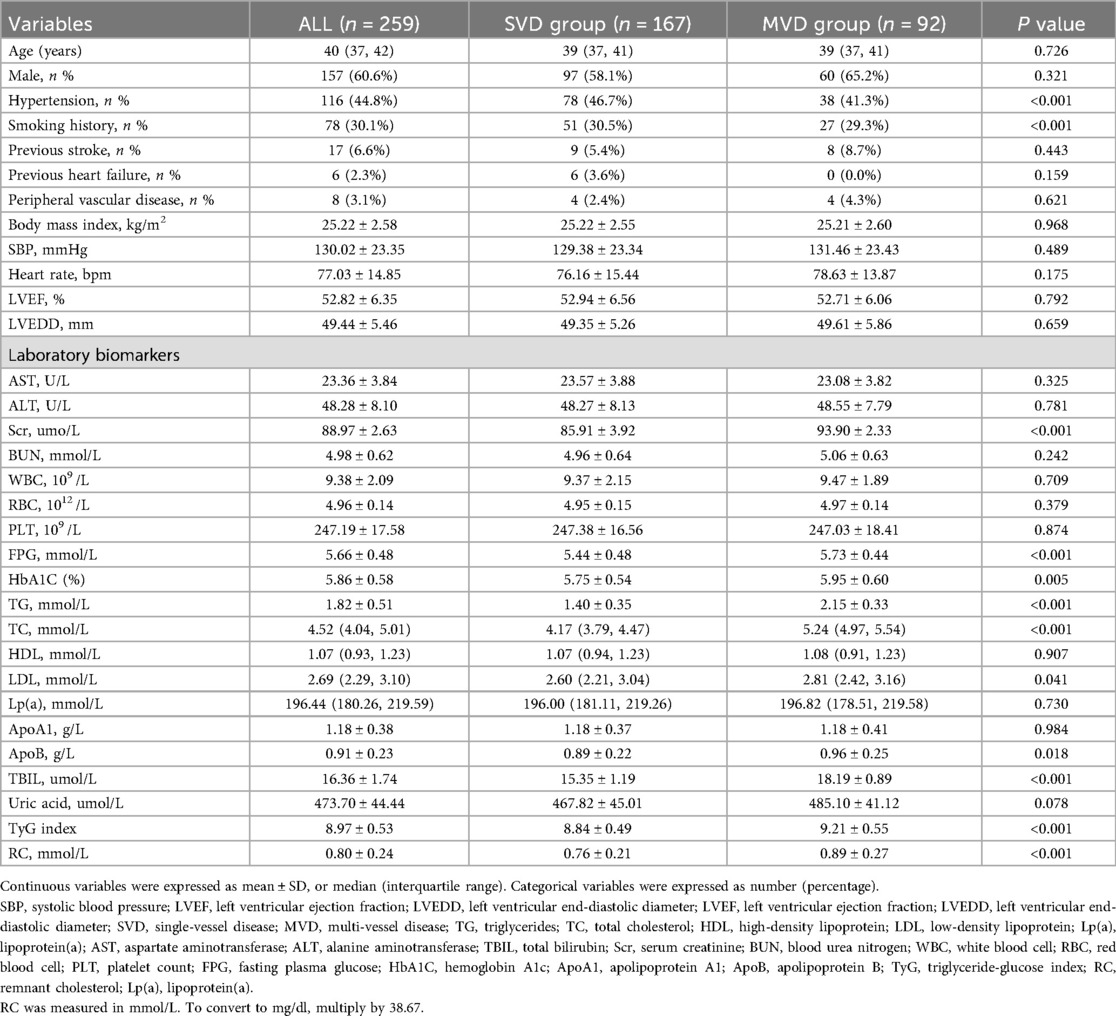 | Variables | ALL ($n$ = 259) | SVD group ($n$ = 167) | MVD group ($n$ = 92) | $P$ value |
|---|---|---|---|---|
| Age (years) | 40 (37, 42) | 39 (37, 41) | 39 (37, 41) | 0.726 |
| Male, $n$ % | 157 (60.6%) | 97 (58.1%) | 60 (65.2%) | 0.321 |
| Hypertension, $n$ % | 116 (44.8%) | 78 (46.7%) | 38 (41.3%) | <0.001 |
| Smoking history, $n$ % | 78 (30.1%) | 51 (30.5%) | 27 (29.3%) | <0.001 |
| Previous stroke, $n$ % | 17 (6.6%) | 9 (5.4%) | 8 (8.7%) | 0.443 |
| Previous heart failure, $n$ % | 6 (2.3%) | 6 (3.6%) | 0 (0.0%) | 0.159 |
| Peripheral vascular disease, $n$ % | 8 (3.1%) | 4 (2.4%) | 4 (4.3%) | 0.621 |
| Body mass index, kg/m$^2$ | 25.22 ± 2.58 | 25.22 ± 2.55 | 25.21 ± 2.60 | 0.968 |
| SBP, mmHg | 130.02 ± 23.35 | 129.38 ± 23.34 | 131.46 ± 23.43 | 0.489 |
| Heart rate, bpm | 77.03 ± 14.85 | 76.16 ± 15.44 | 78.63 ± 13.87 | 0.175 |
| LVEF, % | 52.82 ± 6.35 | 52.94 ± 6.56 | 52.71 ± 6.06 | 0.792 |
| LVEDD, mm | 49.44 ± 5.46 | 49.35 ± 5.26 | 49.61 ± 5.86 | 0.659 |
| Laboratory biomarkers | | | | |
| AST, U/L | 23.36 ± 3.84 | 23.57 ± 3.88 | 23.08 ± 3.82 | 0.325 |
| ALT, U/L | 48.28 ± 8.10 | 48.27 ± 8.13 | 48.55 ± 7.79 | 0.781 |
| Scr, umo/L | 88.97 ± 2.63 | 85.91 ± 3.92 | 93.90 ± 2.33 | <0.001 |
| BUN, mmol/L | 4.98 ± 0.62 | 4.96 ± 0.64 | 5.06 ± 0.63 | 0.242 |
| WBC, $10^9$ /L | 9.38 ± 2.09 | 9.37 ± 2.15 | 9.47 ± 1.89 | 0.709 |
| RBC, $10^{12}$ /L | 4.96 ± 0.14 | 4.95 ± 0.15 | 4.97 ± 0.14 | 0.379 |
| PLT, $10^9$ /L | 247.19 ± 17.58 | 247.38 ± 16.56 | 247.03 ± 18.41 | 0.874 |
| FPG, mmol/L | 5.66 ± 0.48 | 5.44 ± 0.48 | 5.73 ± 0.44 | <0.001 |
| HbA1C (%) | 5.86 ± 0.58 | 5.75 ± 0.54 | 5.95 ± 0.60 | 0.005 |
| TG, mmol/L | 1.82 ± 0.51 | 1.40 ± 0.35 | 2.15 ± 0.33 | <0.001 |
| TC, mmol/L | 4.52 (4.04, 5.01) | 4.17 (3.79, 4.47) | 5.24 (4.97, 5.54) | <0.001 |
| HDL, mmol/L | 1.07 (0.93, 1.23) | 1.07 (0.94, 1.23) | 1.08 (0.91, 1.23) | 0.907 |
| LDL, mmol/L | 2.69 (2.29, 3.10) | 2.60 (2.21, 3.04) | 2.81 (2.42, 3.16) | 0.041 |
| Lp(a), mmol/L | 196.44 (180.26, 219.59) | 196.00 (181.11, 219.26) | 196.82 (178.51, 219.58) | 0.730 |
| ApoA1, g/L | 1.18 ± 0.38 | 1.18 ± 0.37 | 1.18 ± 0.41 | 0.984 |
| ApoB, g/L | 0.91 ± 0.23 | 0.89 ± 0.22 | 0.96 ± 0.25 | 0.018 |
| TBIL, umol/L | 16.36 ± 1.74 | 15.35 ± 1.19 | 18.19 ± 0.89 | <0.001 |
| Uric acid, umol/L | 473.70 ± 44.44 | 467.82 ± 45.01 | 485.10 ± 41.12 | 0.078 |
| TyG index | 8.97 ± 0.53 | 8.84 ± 0.49 | 9.21 ± 0.55 | <0.001 |
| RC, mmol/L | 0.80 ± 0.24 | 0.76 ± 0.21 | 0.89 ± 0.27 | <0.001 |

Continuous variables were expressed as mean ± SD, or median (interquartile range). Categorical variables were expressed as number (percentage).

SBP, systolic blood pressure; LVEF, left ventricular ejection fraction; LVEDD, left ventricular end-diastolic diameter; LVEF, left ventricular ejection fraction; LVEDD, left ventricular end-diastolic diameter; SVD, single-vessel disease; MVD, multi-vessel disease; TG, triglycerides; TC, total cholesterol; HDL, high-density lipoprotein; LDL, low-density lipoprotein; Lp(a), lipoprotein(a); AST, aspartate aminotransferase; ALT, alanine aminotransferase; TBIL, total bilirubin; Scr, serum creatinine; BUN, blood urea nitrogen; WBC, white blood cell; RBC, red blood cell; PLT, platelet count; FPG, fasting plasma glucose; HbA1C, hemoglobin A1c; ApoA1, apolipoprotein A1; ApoB, apolipoprotein B; TyG, triglyceride-glucose index; RC, remnant cholesterol; Lp(a), lipoprotein(a).

RC was measured in mmol/L. To convert to mg/dl, multiply by 38.67.